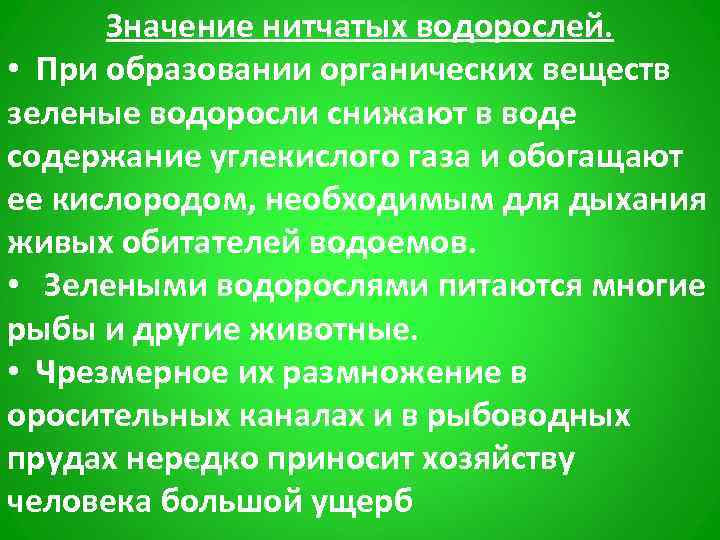 Значение нитчатых водорослей.

• При образовании органических веществ зеленые водоросли снижают в воде содержание углекислого газа и обогащают ее кислородом, необходимым для дыхания живых обитателей водоемов.

• Зелеными водорослями питаются многие рыбы и другие животные.

• Чрезмерное их размножение в оросительных каналах и в рыбоводных прудах нередко приносит хозяйству человека большой ущерб